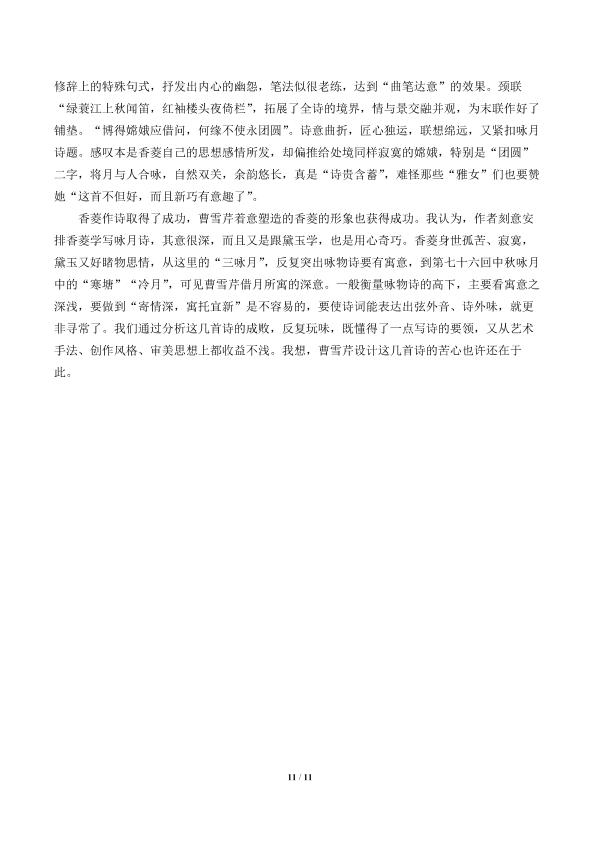 修辞上的特殊句式，抒发出内心的幽怨，笔法似很老练，达到“曲笔达意”的效果。颈联“绿蓑江上秋闻笛，红袖楼头夜倚栏”，拓展了全诗的境界，情与景交融并观，为末联作好了铺垫。“博得嫦娥应借问，何缘不使永团圆”。诗意曲折，匠心独运，联想绵远，又紧扣咏月诗题。感叹本是香菱自己的思想感情所发，却偏推给处境同样寂寞的嫦娥，特别是“团圆”二字，将月与人合咏，自然双关，余韵悠长，真是“诗贵含蓄”，难怪那些“雅女”们也要赞她“这首不但好，而且新巧有意趣了”。

香菱作诗取得了成功，曹雪芹着意塑造的香菱的形象也获得成功。我认为，作者刻意安排香菱学写咏月诗，其意很深，而且又是跟黛玉学，也是用心奇巧。香菱身世孤苦、寂寞，黛玉又好睹物思情，从这里的“三咏月”，反复突出咏物诗要有寓意，到第七十六回中秋咏月中的“寒塘”“冷月”，可见曹雪芹借月所寓的深意。一般衡量咏物诗的高下，主要看寓意之深浅，要做到“寄情深，寓托宜新”是不容易的，要使诗词能表达出弦外音、诗外味，就更非寻常了。我们通过分析这几首诗的成败，反复玩味，既懂得了一点写诗的要领，又从艺术手法、创作风格、审美思想上都收益不浅。我想，曹雪芹设计这几首诗的苦心也许还在于此。

11 / 11